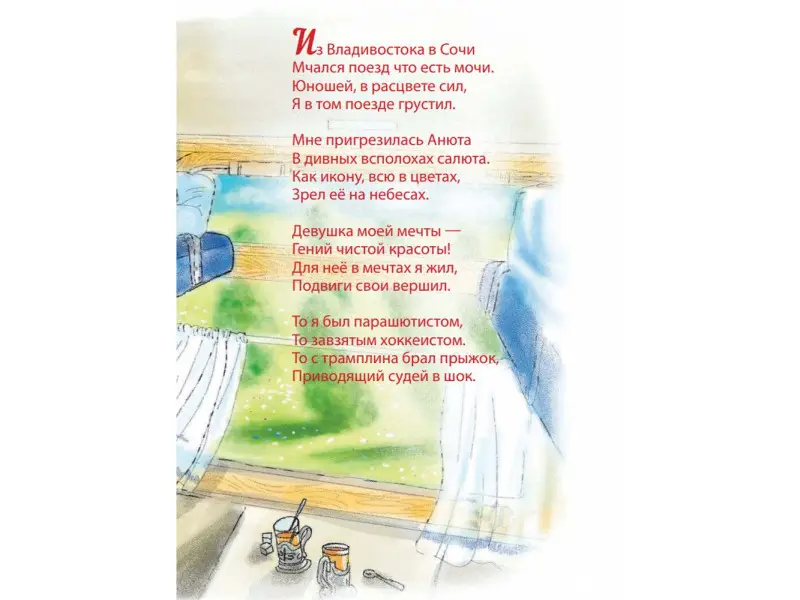 Из Владивостока в Сочи
Мчался поезд что есть мочи.
Юношей, в расцвете сил,
Я в том поезде грустил.

Мне пригрезилась Анюта
В дивных всполохах салюта.
Как икону, всю в цветах,
Зрел её на небесах.

Девушка моей мечты —
Гений чистой красоты!
Для неё в мечтах я жил,
Подвиги свои вершил.

То я был парашютистом,
То завзятым хоккеистом.
То с трамплина брал прыжок,
Приводящий судей в шок.